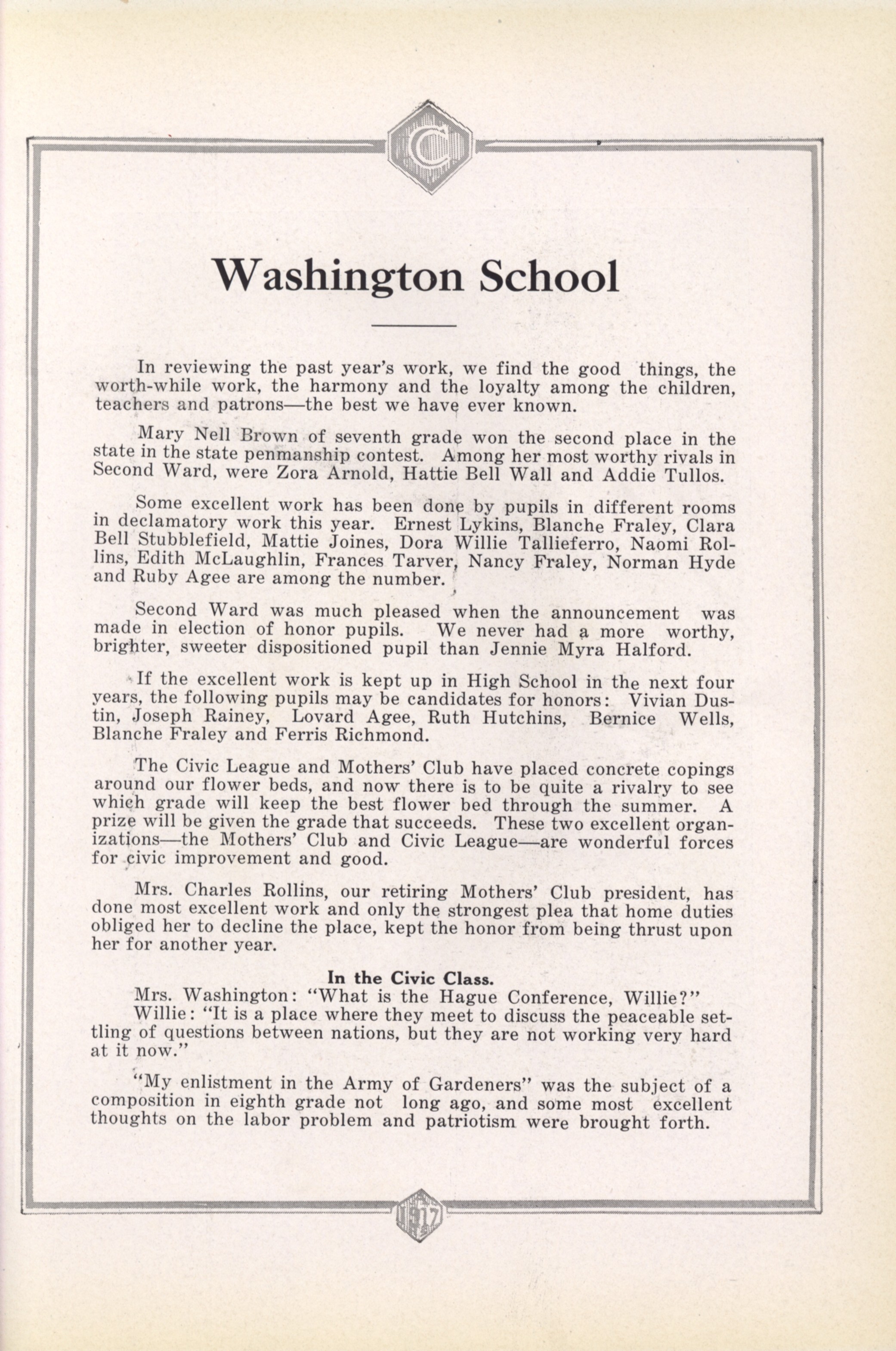 C

Washington School

In reviewing the past year's work, we find the good things, the worth-while work, the harmony and the loyalty among the children, teachers and patrons—the best we have ever known.

Mary Nell Brown of seventh grade won the second place in the state in the state penmanship contest. Among her most worthy rivals in Second Ward, were Zora Arnold, Hattie Bell Wall and Addie Tullos.

Some excellent work has been done by pupils in different rooms in declamatory work this year. Ernest Lykins, Blanche Fraley, Clara Bell Stubblefield, Mattie Joines, Dora Willie Tallieferro, Naomi Rollins, Edith McLaughlin, Frances Tarver, Nancy Fraley, Norman Hyde and Ruby Agee are among the number.

Second Ward was much pleased when the announcement was made in election of honor pupils. We never had a more worthy, brighter, sweeter dispositioned pupil than Jennie Myra Halford.

If the excellent work is kept up in High School in the next four years, the following pupils may be candidates for honors: Vivian Dustin, Joseph Rainey, Lovard Agee, Ruth Hutchins, Bernice Wells, Blanche Fraley and Ferris Richmond.

The Civic League and Mothers' Club have placed concrete copings around our flower beds, and now there is to be quite a rivalry to see which grade will keep the best flower bed through the summer. A prize will be given the grade that succeeds. These two excellent organizations—the Mothers' Club and Civic League—are wonderful forces for civic improvement and good.

Mrs. Charles Rollins, our retiring Mothers' Club president, has done most excellent work and only the strongest plea that home duties obliged her to decline the place, kept the honor from being thrust upon her for another year.

In the Civic Class.
Mrs. Washington: "What is the Hague Conference, Willie?"
Willie: "It is a place where they meet to discuss the peaceable settling of questions between nations, but they are not working very hard at it now."

"My enlistment in the Army of Gardeners" was the subject of a composition in eighth grade not long ago, and some most excellent thoughts on the labor problem and patriotism were brought forth.

1917